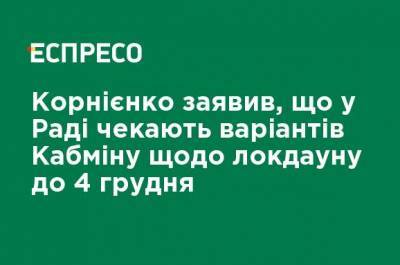 ЕСПРЕСО

Корнієнко заявив, що у Раді чекають варіантів Кабміну щодо локдауну до 4 грудня